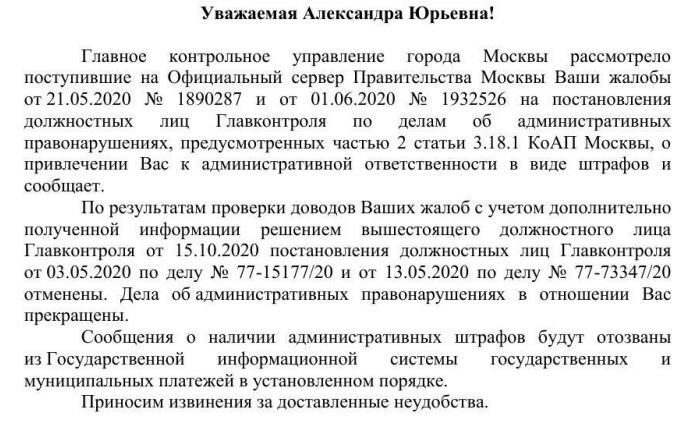 Уважаемая Александра Юрьевна!

Главное контрольное управление города Москвы рассмотрело поступившие на Официальный сервер Правительства Москвы Ваши жалобы от 21.05.2020 № 1890287 и от 01.06.2020 № 1932526 на постановления должностных лиц Главконтроля по делам об административных правонарушениях, предусмотренных частью 2 статьи 3.18.1 КоАП Москвы, о привлечении Вас к административной ответственности в виде штрафов и сообщает.

По результатам проверки доводов Ваших жалоб с учетом дополнительно полученной информации решением вышестоящего должностного лица Главконтроля от 15.10.2020 постановления должностных лиц Главконтроля от 03.05.2020 по делу № 77-15177/20 и от 13.05.2020 по делу № 77-73347/20 отменены. Дела об административных правонарушениях в отношении Вас прекращены.

Сообщения о наличии административных штрафов будут отозваны из Государственной информационной системы государственных и муниципальных платежей в установленном порядке.

Приносим извинения за доставленные неудобства.